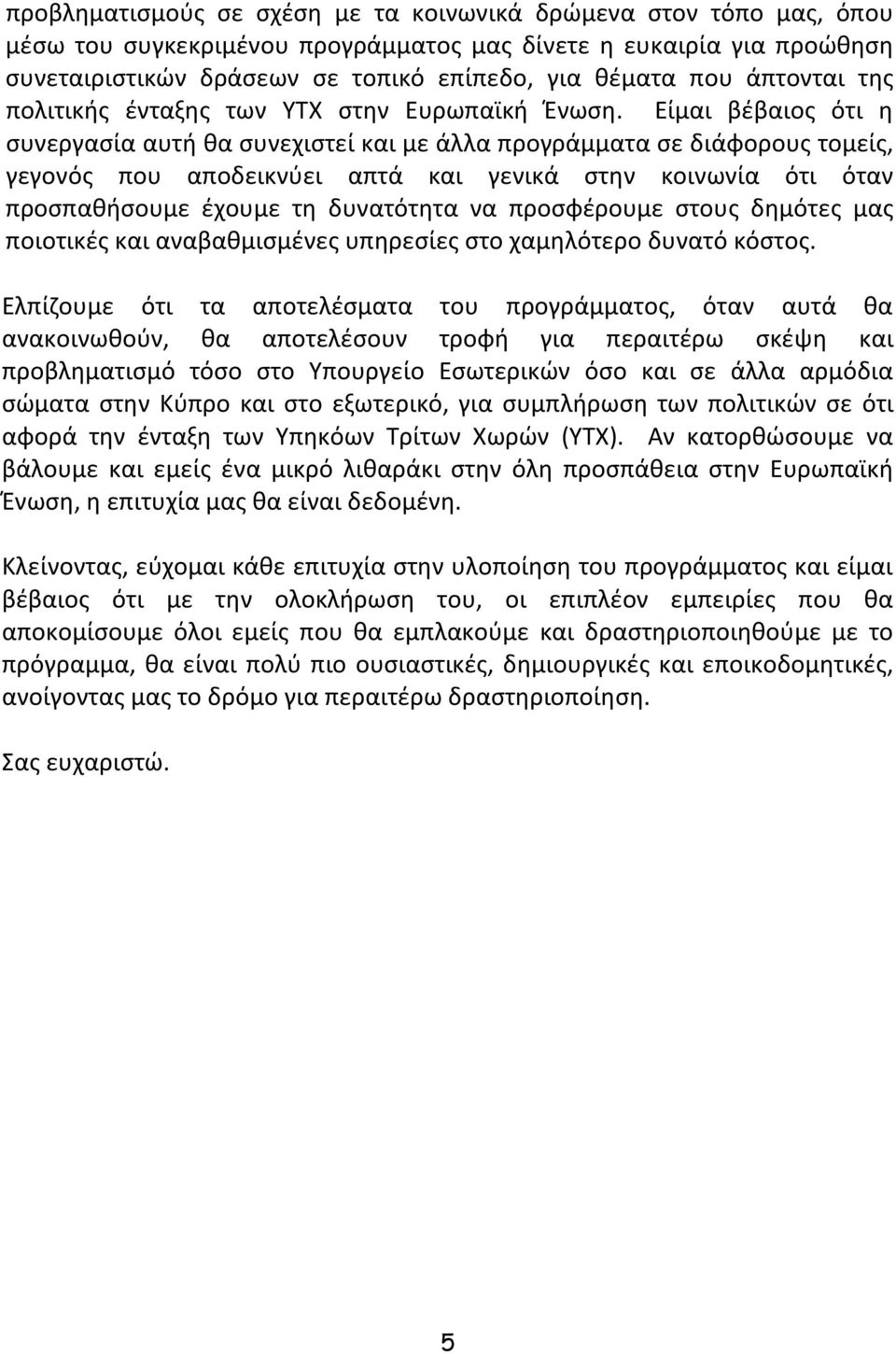 προβληματισμούς σε σχέση με τα κοινωνικά δρώμενα στον τόπο μας, όπου μέσω του συγκεκριμένου προγράμματος μας δίνετε η ευκαιρία για προώθηση συνεταιριστικών δράσεων σε τοπικό επίπεδο, για θέματα που άπτονται της πολιτικής ένταξης των ΥΤΧ στην Ευρωπαϊκή Ένωση. Είμαι βέβαιος ότι η συνεργασία αυτή θα συνεχιστεί και με άλλα προγράμματα σε διάφορους τομείς, γεγονός που αποδεικνύει απτά και γενικά στην κοινωνία ότι όταν προσπαθήσουμε έχουμε τη δυνατότητα να προσφέρουμε στους δημότες μας ποιοτικές και αναβαθμισμένες υπηρεσίες στο χαμηλότερο δυνατό κόστος.

Ελπίζουμε ότι τα αποτελέσματα του προγράμματος, όταν αυτά θα ανακοινωθούν, θα αποτελέσουν τροφή για περαιτέρω σκέψη και προβληματισμό τόσο στο Υπουργείο Εσωτερικών όσο και σε άλλα αρμόδια σώματα στην Κύπρο και στο εξωτερικό, για συμπλήρωση των πολιτικών σε ότι αφορά την ένταξη των Υπηκόων Τρίτων Χωρών (ΥΤΧ). Αν κατορθώσουμε να βάλουμε και εμείς ένα μικρό λιθαράκι στην όλη προσπάθεια στην Ευρωπαϊκή Ένωση, η επιτυχία μας θα είναι δεδομένη.

Κλείνοντας, εύχομαι κάθε επιτυχία στην υλοποίηση του προγράμματος και είμαι βέβαιος ότι με την ολοκλήρωση του, οι επιπλέον εμπειρίες που θα αποκομίσουμε όλοι εμείς που θα εμπλακούμε και δραστηριοποιηθούμε με το πρόγραμμα, θα είναι πολύ πιο ουσιαστικές, δημιουργικές και εποικοδομητικές, ανοίγοντας μας το δρόμο για περαιτέρω δραστηριοποίηση.

Σας ευχαριστώ.

5